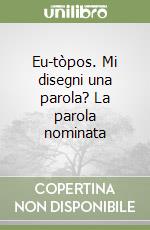 unilibro

Eu-tòpos. Mi disegni una parola? La parola nominata

COPERTINA NON DISPONIBILE